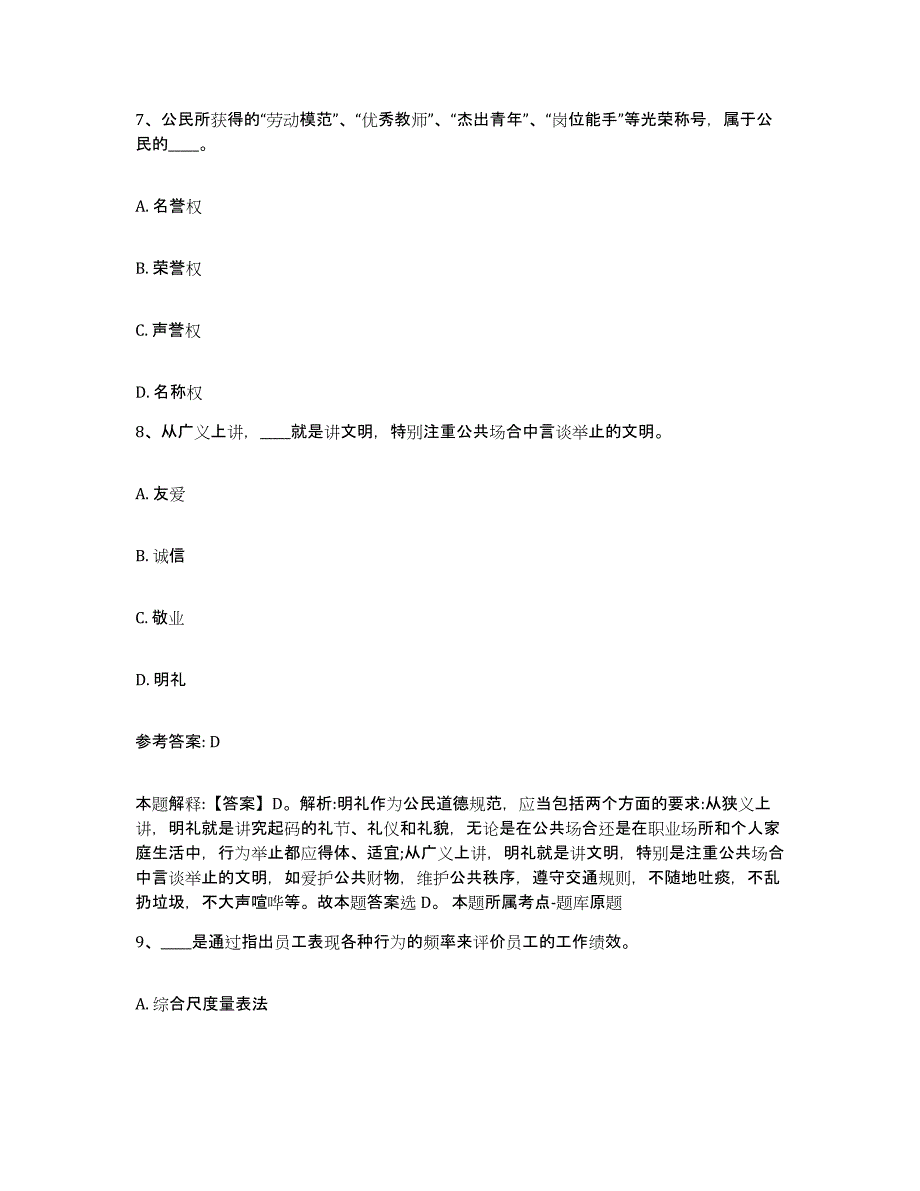 7、公民所获得的“劳动模范”、“优秀教师”、“杰出青年”、“岗位能手”等光荣称号，属于公民的____。

A. 名誉权

B. 荣誉权

C. 声誉权

D. 名称权

8、从广义上讲，____就是讲文明，特别注重公共场合中言谈举止的文明。

A. 友爱

B. 诚信

C. 敬业

D. 明礼

参考答案: D

本题解释:【答案】D。解析:明礼作为公民道德规范，应当包括两个方面的要求:从狭义上讲，明礼就是讲究起码的礼节、礼仪和礼貌，无论是在公共场合还是在职业场所和个人家庭生活中，行为举止都应得体、适宜;从广义上讲，明礼就是讲文明，特别是注重公共场合中言谈举止的文明，如爱护公共财物，维护公共秩序，遵守交通规则，不随地吐痰，不乱扔垃圾，不大声喧哗等。故本题答案选 D。 本题所属考点-题库原题

9、____是通过指出员工表现各种行为的频率来评价员工的工作绩效。

A. 综合尺度量表法